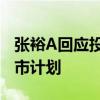 张裕A回应投
市计划